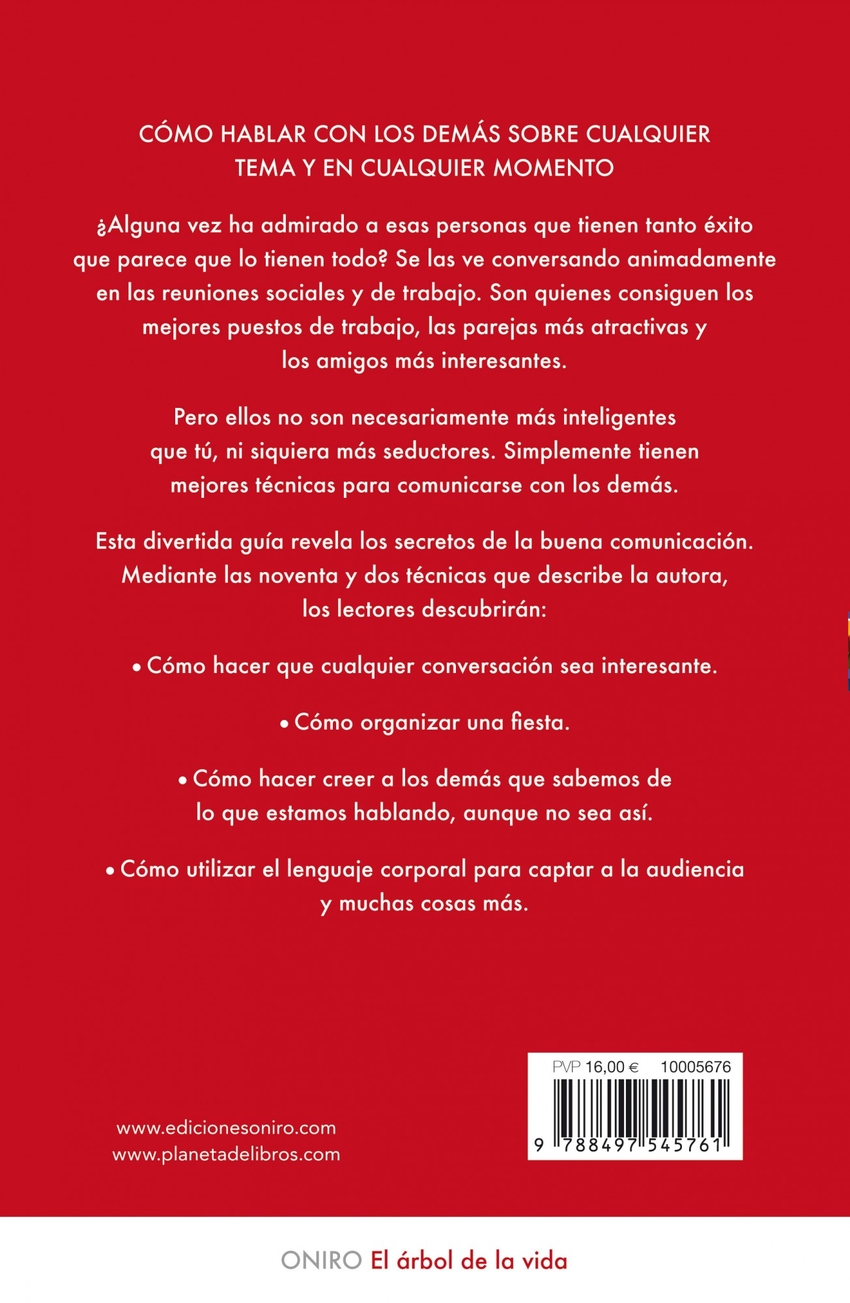 CÓMO HABLAR CON LOS DEMÁS SOBRE CUALQUIER TEMA Y EN CUALQUIER MOMENTO

¿Alguna vez ha admirado a esas personas que tienen tanto éxito que parece que lo tienen todo? Se las ve conversando animadamente en las reuniones sociales y de trabajo. Son quienes consiguen los mejores puestos de trabajo, las parejas más atractivas y los amigos más interesantes.

Pero ellos no son necesariamente más inteligentes que tú, ni siquiera más seductores. Simplemente tienen mejores técnicas para comunicarse con los demás.

Esta divertida guía revela los secretos de la buena comunicación. Mediante las noventa y dos técnicas que describe la autora, los lectores descubrirán:

• Cómo hacer que cualquier conversación sea interesante.

• Cómo organizar una fiesta.

• Cómo hacer creer a los demás que sabemos de lo que estamos hablando, aunque no sea así.

• Cómo utilizar el lenguaje corporal para captar a la audiencia y muchas cosas más.

PVP 16,00 € 10005676

9 788497 545761

www.edicionesoniro.com
www.planetadelibros.com

ONIRO El árbol de la vida